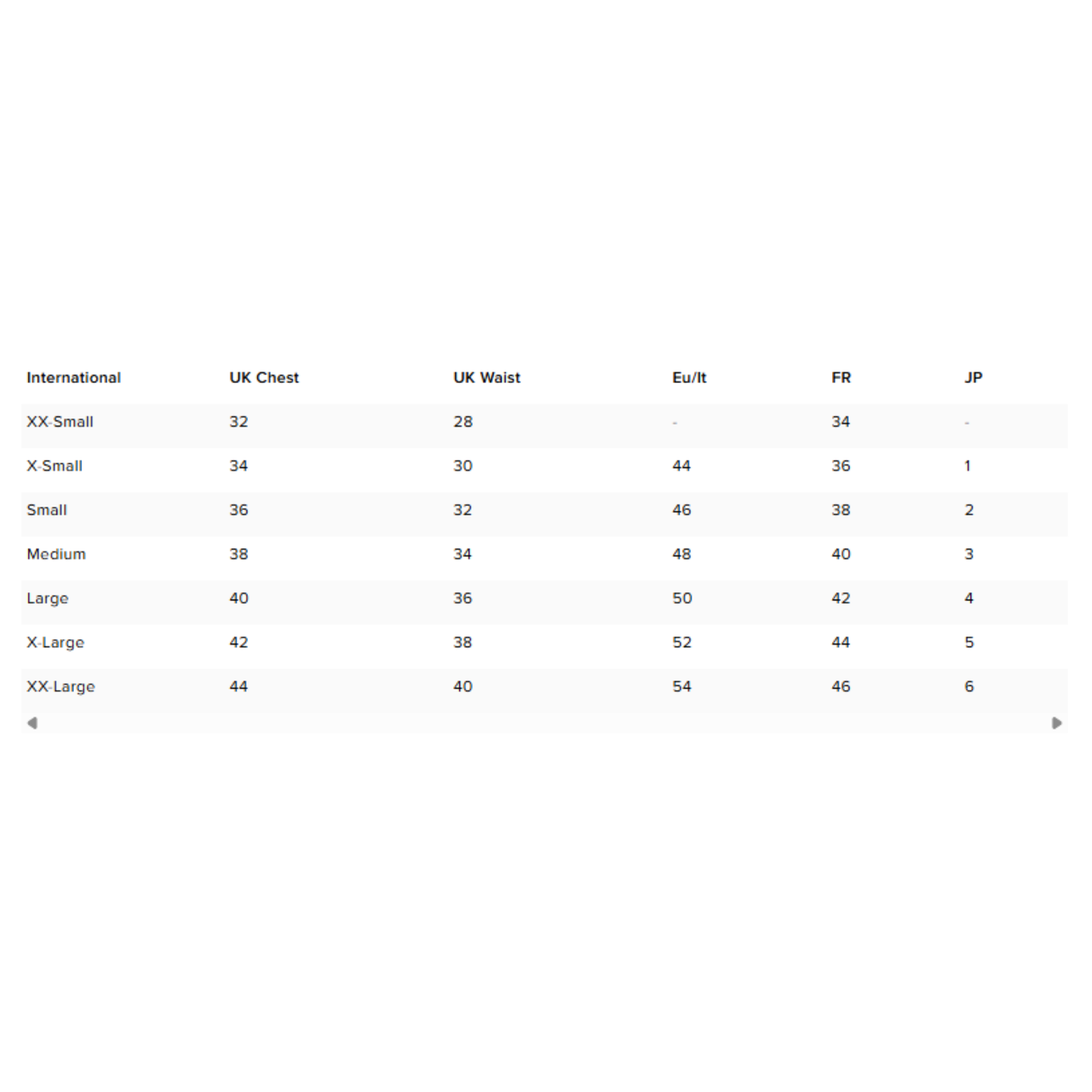 | International | UK Chest | UK Waist | Eu/It | FR | JP |
|---|---|---|---|---|---|
| XX-Small | 32 | 28 | - | 34 | - |
| X-Small | 34 | 30 | 44 | 36 | 1 |
| Small | 36 | 32 | 46 | 38 | 2 |
| Medium | 38 | 34 | 48 | 40 | 3 |
| Large | 40 | 36 | 50 | 42 | 4 |
| X-Large | 42 | 38 | 52 | 44 | 5 |
| XX-Large | 44 | 40 | 54 | 46 | 6 |